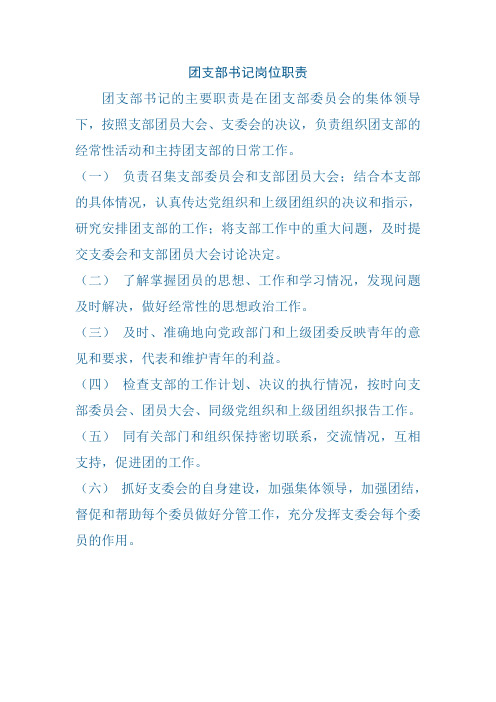 团支部书记岗位职责

团支部书记的主要职责是在团支部委员会的集体领导下，按照支部团员大会、支委会的决议，负责组织团支部的经常性活动和主持团支部的日常工作。

（一） 负责召集支部委员会和支部团员大会；结合本支部的具体情况，认真传达党组织和上级团组织的决议和指示，研究安排团支部的工作；将支部工作中的重大问题，及时提交支委会和支部团员大会讨论决定。

（二） 了解掌握团员的思想、工作和学习情况，发现问题及时解决，做好经常性的思想政治工作。

（三） 及时、准确地向党政部门和上级团委反映青年的意见和要求，代表和维护青年的利益。

（四） 检查支部的工作计划、决议的执行情况，按时向支部委员会、团员大会、同级党组织和上级团组织报告工作。

（五） 同有关部门和组织保持密切联系，交流情况，互相支持，促进团的工作。

（六） 抓好支委会的自身建设，加强集体领导，加强团结，督促和帮助每个委员做好分管工作，充分发挥支委会每个委员的作用。